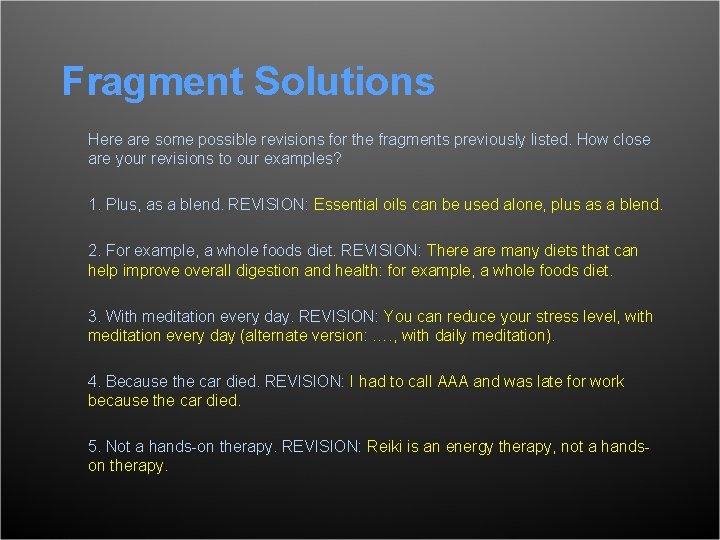 Fragment Solutions

Here are some possible revisions for the fragments previously listed. How close are your revisions to our examples?

1. Plus, as a blend. REVISION: Essential oils can be used alone, plus as a blend.

2. For example, a whole foods diet. REVISION: There are many diets that can help improve overall digestion and health: for example, a whole foods diet.

3. With meditation every day. REVISION: You can reduce your stress level, with meditation every day (alternate version: …., with daily meditation).

4. Because the car died. REVISION: I had to call AAA and was late for work because the car died.

5. Not a hands-on therapy. REVISION: Reiki is an energy therapy, not a hands-on therapy.